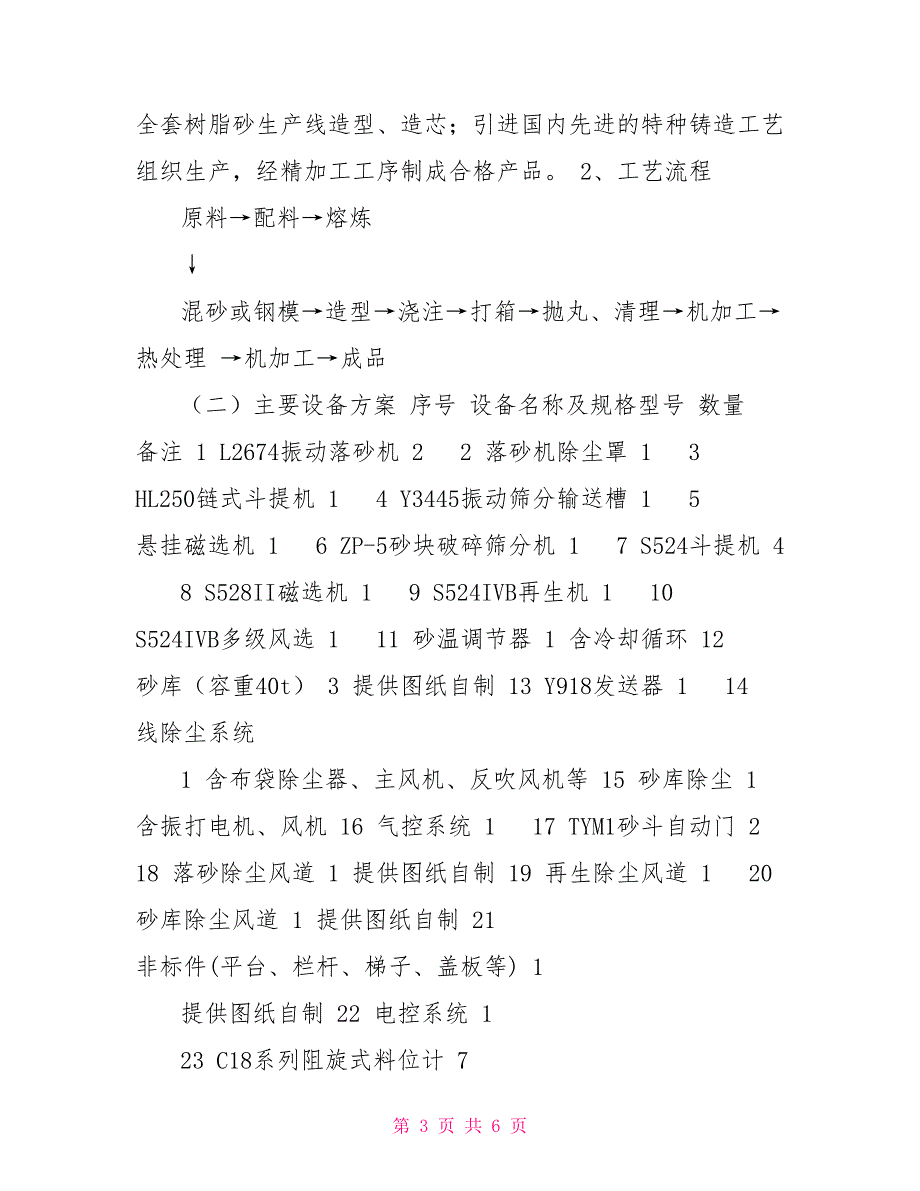 全套树脂砂生产线造型、造芯；引进国内先进的特种铸造工艺组织生产，经精加工工序制成合格产品。 2、工艺流程

原料→配料→熔炼

↓

混砂或钢模→造型→浇注→打箱→抛丸、清理→机加工→热处理 →机加工→成品

（二）主要设备方案 序号 设备名称及规格型号 数量 备注 1 L2674振动落砂机 2 2 落砂机除尘罩 1 3 HL250链式斗提机 1 4 Y3445振动筛分输送槽 1 5 悬挂磁选机 1 6 ZP-5砂块破碎筛分机 1 7 S524斗提机 4 8 S528II磁选机 1 9 S524IVB再生机 1 10 S524IVB多级风选 1 11 砂温调节器 1 含冷却循环 12 砂库（容重40t） 3 提供图纸自制 13 Y918发送器 1 14 线除尘系统

1 含布袋除尘器、主风机、反吹风机等 15 砂库除尘 1 含振打电机、风机 16 气控系统 1 17 TYM1砂斗自动门 2 18 落砂除尘风道 1 提供图纸自制 19 再生除尘风道 1 20 砂库除尘风道 1 提供图纸自制 21 非标件(平台、栏杆、梯子、盖板等) 1

提供图纸自制 22 电控系统 1

23 C18系列阻旋式料位计 7

第 3 页 共 6 页